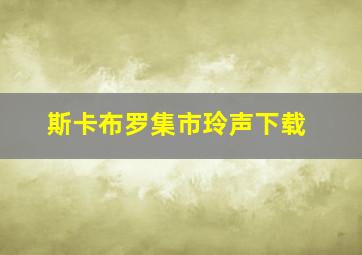 斯卡布罗集市玲声下载